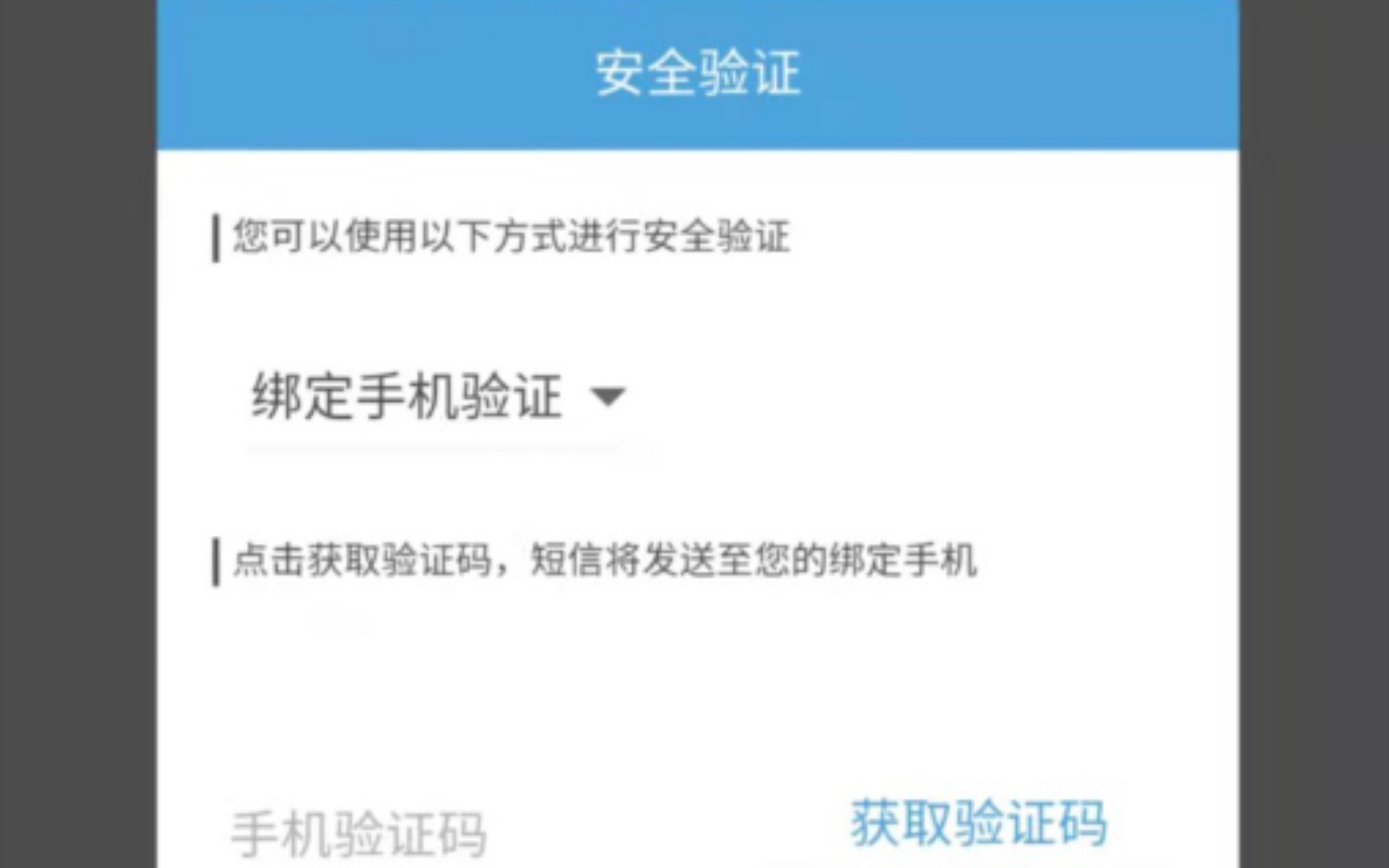 安全验证

您可以使用以下方式进行安全验证

绑定手机验证

点击获取验证码，短信将发送至您的绑定手机

手机验证码

获取验证码